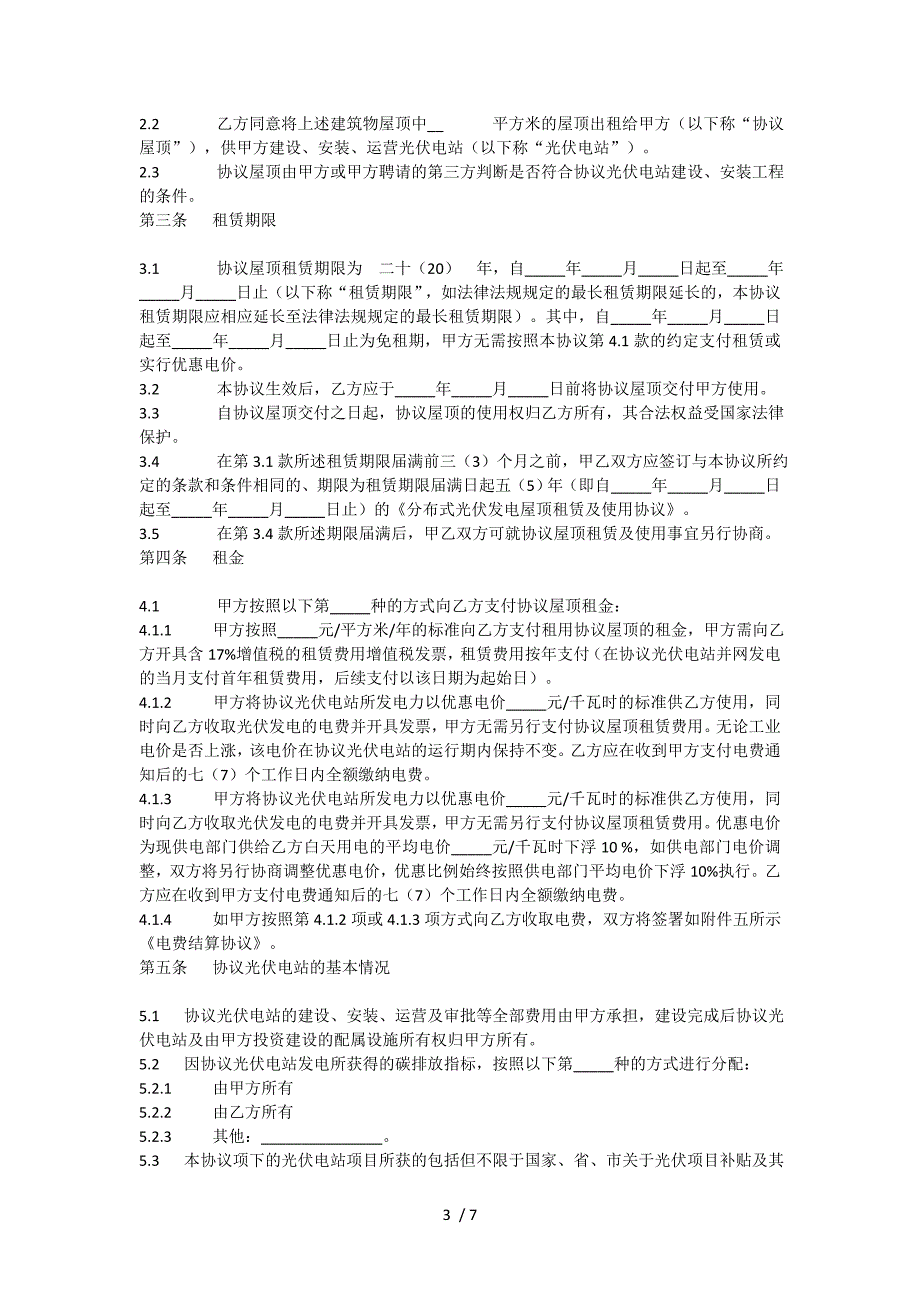 2.2　　乙方同意将上述建筑物屋顶中__　　平方米的屋顶出租给甲方（以下称“协议屋顶”），供甲方建设、安装、运营光伏电站（以下称“光伏电站”）。
2.3　　协议屋顶由甲方或甲方聘请的第三方判断是否符合协议光伏电站建设、安装工程的条件。
第三条　租赁期限

3.1　　协议屋顶租赁期限为　二十（20）　年，自_____年_____月_____日起至_____年_____月_____日止（以下称“租赁期限”，如法律法规规定的最长租赁期限延长的，本协议租赁期限应相应延长至法律法规规定的最长租赁期限）。其中，自_____年_____月_____日起至_____年_____月_____日止为免租期，甲方无需按照本协议第 4.1 款的约定支付租赁或实行优惠电价。
3.2　　本协议生效后，乙方应于_____年_____月_____日前将协议屋顶交付甲方使用。
3.3　　自协议屋顶交付之日起，协议屋顶的使用权归乙方所有，其合法权益受国家法律保护。
3.4　　在第 3.1 款所述租赁期限届满前三（3）个月之前，甲乙双方应签订与本协议所约定的条款和条件相同的、期限为租赁期限届满日起五（5）年（即自_____年_____月_____日起至_____年_____月_____日止）的《分布式光伏发电屋顶租赁及使用协议》。
3.5　　在第 3.4 款所述期限届满后，甲乙双方可就协议屋顶租赁及使用事宜另行协商。
第四条　租金

4.1　　甲方按照以下第_____种的方式向乙方支付协议屋顶租金：
4.1.1　　甲方按照_____元/平方米/年的标准向乙方支付租用协议屋顶的租金，甲方需向乙方开具含 17%增值税的租赁费用增值税发票，租赁费用按年支付（在协议光伏电站并网发电的当月支付首年租赁费用，后续支付以该日期为起始日）。
4.1.2　　甲方将协议光伏电站所发电力以优惠电价_____元/千瓦时的标准供乙方使用，同时向乙方收取光伏发电的电费并开具发票，甲方无需另行支付协议屋顶租赁费用。无论工业电价是否上涨，该电价在协议光伏电站的运行期内保持不变。乙方应在收到甲方支付电费通知后的七（7）个工作日内全额缴纳电费。
4.1.3　　甲方将协议光伏电站所发电力以优惠电价_____元/千瓦时的标准供乙方使用，同时向乙方收取光伏发电的电费并开具发票，甲方无需另行支付协议屋顶租赁费用。优惠电价为现供电部门供给乙方白天用电的平均电价_____元/千瓦时下浮 10 %，如供电部门电价调整，双方将另行协商调整优惠电价，优惠比例始终按照供电部门平均电价下浮 10%执行。乙方应在收到甲方支付电费通知后的七（7）个工作日内全额缴纳电费。
4.1.4　　如甲方按照第 4.1.2 项或 4.1.3 项方式向乙方收取电费，双方将签署如附件五所示《电费结算协议》。
第五条　协议光伏电站的基本情况

5.1　协议光伏电站的建设、安装、运营及审批等全部费用由甲方承担，建设完成后协议光伏电站及由甲方投资建设的配属设施所有权归甲方所有。
5.2　因协议光伏电站发电所获得的碳排放指标，按照以下第_____种的方式进行分配：
5.2.1　　由甲方所有
5.2.2　　由乙方所有
5.2.3　　其他：_______________。
5.3　本协议项下的光伏电站项目所获的包括但不限于国家、省、市关于光伏项目补贴及其

3 / 7